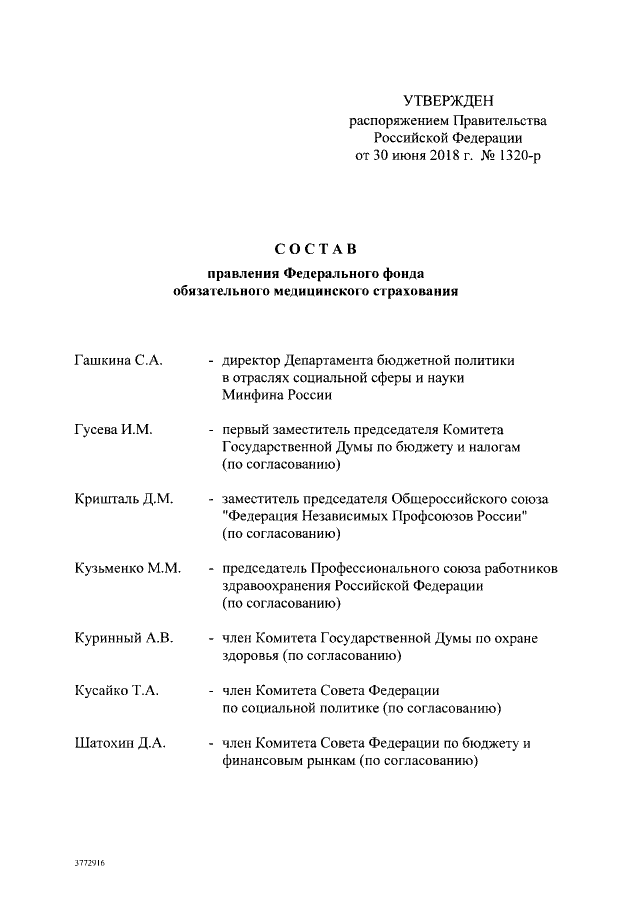 УТВЕРЖДЕН
распоряжением Правительства
Российской Федерации
от 30 июня 2018 г. № 1320-р

СОСТАВ
правления Федерального фонда
обязательного медицинского страхования

Гашкина С.А. - директор Департамента бюджетной политики в отраслях социальной сферы и науки Минфина России

Гусева И.М. - первый заместитель председателя Комитета Государственной Думы по бюджету и налогам (по согласованию)

Кришталь Д.М. - заместитель председателя Общероссийского союза "Федерация Независимых Профсоюзов России" (по согласованию)

Кузьменко М.М. - председатель Профессионального союза работников здравоохранения Российской Федерации (по согласованию)

Куринный А.В. - член Комитета Государственной Думы по охране здоровья (по согласованию)

Кусайко Т.А. - член Комитета Совета Федерации по социальной политике (по согласованию)

Шатохин Д.А. - член Комитета Совета Федерации по бюджету и финансовым рынкам (по согласованию)

3772916